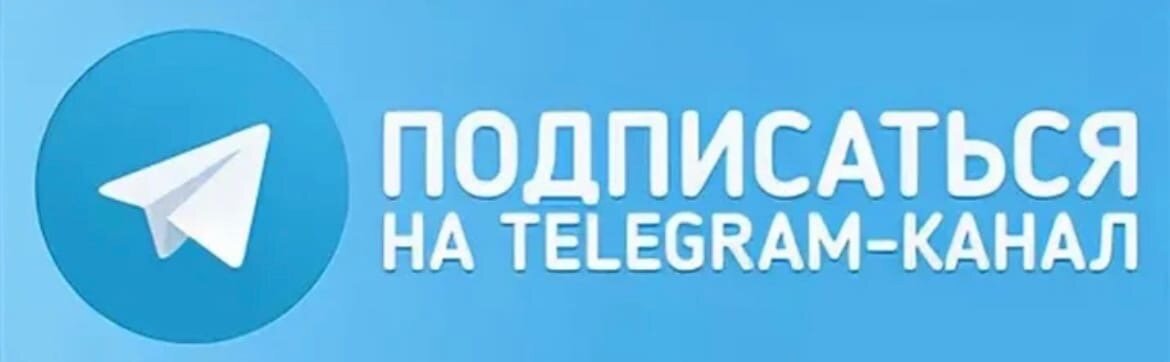 ПОДПИСАТЬСЯ
НА TELEGRAM-КАНАЛ